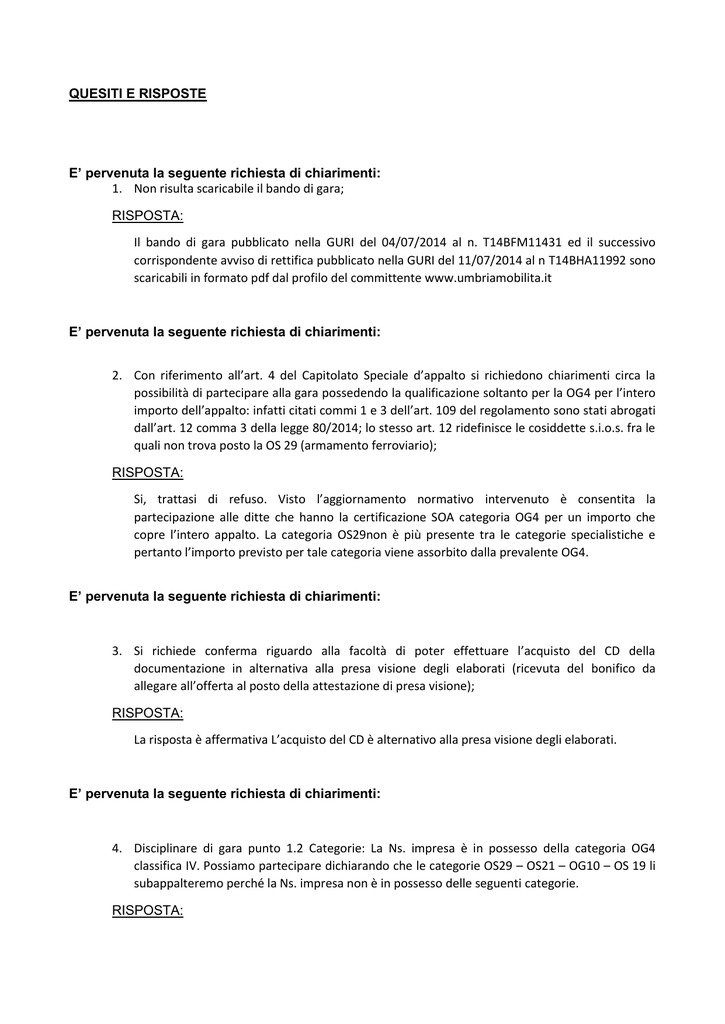 QUESITI E RISPOSTE

E' pervenuta la seguente richiesta di chiarimenti:

1. Non risulta scaricabile il bando di gara;

RISPOSTA:

Il bando di gara pubblicato nella GURI del 04/07/2014 al n. T14BFM11431 ed il successivo corrispondente avviso di rettifica pubblicato nella GURI del 11/07/2014 al n T14BHA11992 sono scaricabili in formato pdf dal profilo del committente www.umbriamobilita.it

E' pervenuta la seguente richiesta di chiarimenti:

2. Con riferimento all'art. 4 del Capitolato Speciale d'appalto si richiedono chiarimenti circa la possibilità di partecipare alla gara possedendo la qualificazione soltanto per la OG4 per l'intero importo dell'appalto: infatti citati commi 1 e 3 dell'art. 109 del regolamento sono stati abrogati dall'art. 12 comma 3 della legge 80/2014; lo stesso art. 12 ridefinisce le cosiddette s.i.o.s. fra le quali non trova posto la OS 29 (armamento ferroviario);

RISPOSTA:

Si, trattasi di refuso. Visto l'aggiornamento normativo intervenuto è consentita la partecipazione alle ditte che hanno la certificazione SOA categoria OG4 per un importo che copre l'intero appalto. La categoria OS29non è più presente tra le categorie specialistiche e pertanto l'importo previsto per tale categoria viene assorbito dalla prevalente OG4.

E' pervenuta la seguente richiesta di chiarimenti:

3. Si richiede conferma riguardo alla facoltà di poter effettuare l'acquisto del CD della documentazione in alternativa alla presa visione degli elaborati (ricevuta del bonifico da allegare all'offerta al posto della attestazione di presa visione);

RISPOSTA:

La risposta è affermativa L'acquisto del CD è alternativo alla presa visione degli elaborati.

E' pervenuta la seguente richiesta di chiarimenti:

4. Disciplinare di gara punto 1.2 Categorie: La Ns. impresa è in possesso della categoria OG4 classifica IV. Possiamo partecipare dichiarando che le categorie OS29 – OS21 – OG10 – OS 19 li subappalteremo perché la Ns. impresa non è in possesso delle seguenti categorie.

RISPOSTA: